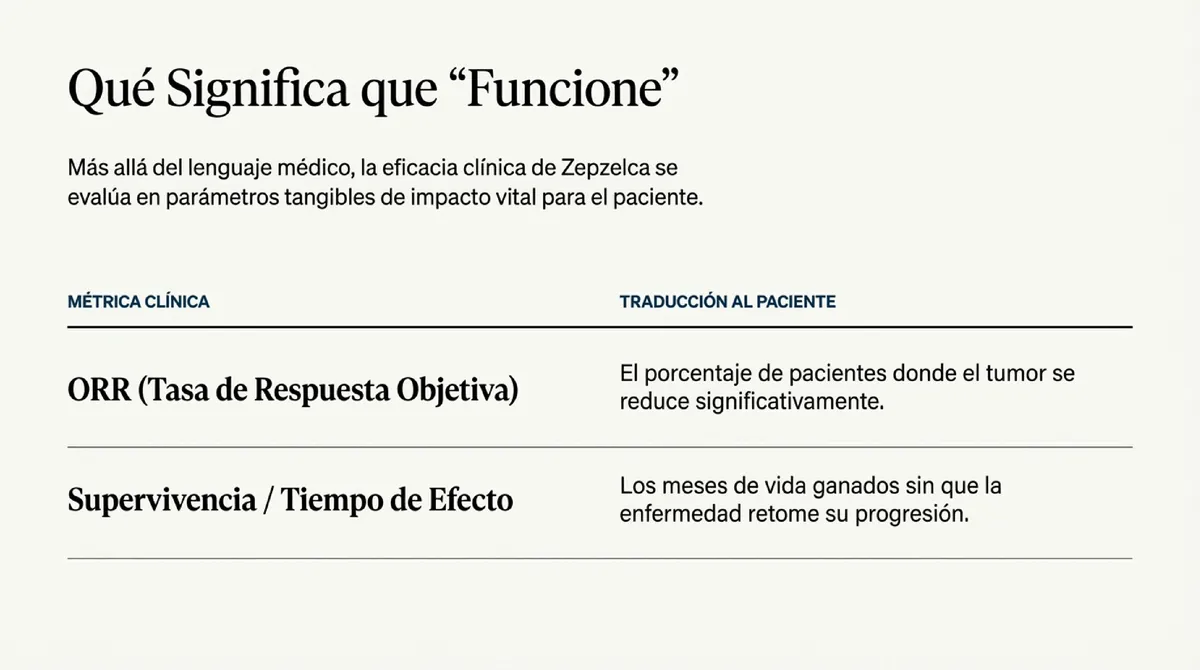 Qué Significa que “Funcione”

Más allá del lenguaje médico, la eficacia clínica de Zepzelca se evalúa en parámetros tangibles de impacto vital para el paciente.

| MÉTRICA CLÍNICA | TRADUCCIÓN AL PACIENTE |
|---|---|
| ORR (Tasa de Respuesta Objetiva) | El porcentaje de pacientes donde el tumor se reduce significativamente. |
| Supervivencia / Tiempo de Efecto | Los meses de vida ganados sin que la enfermedad retome su progresión. |